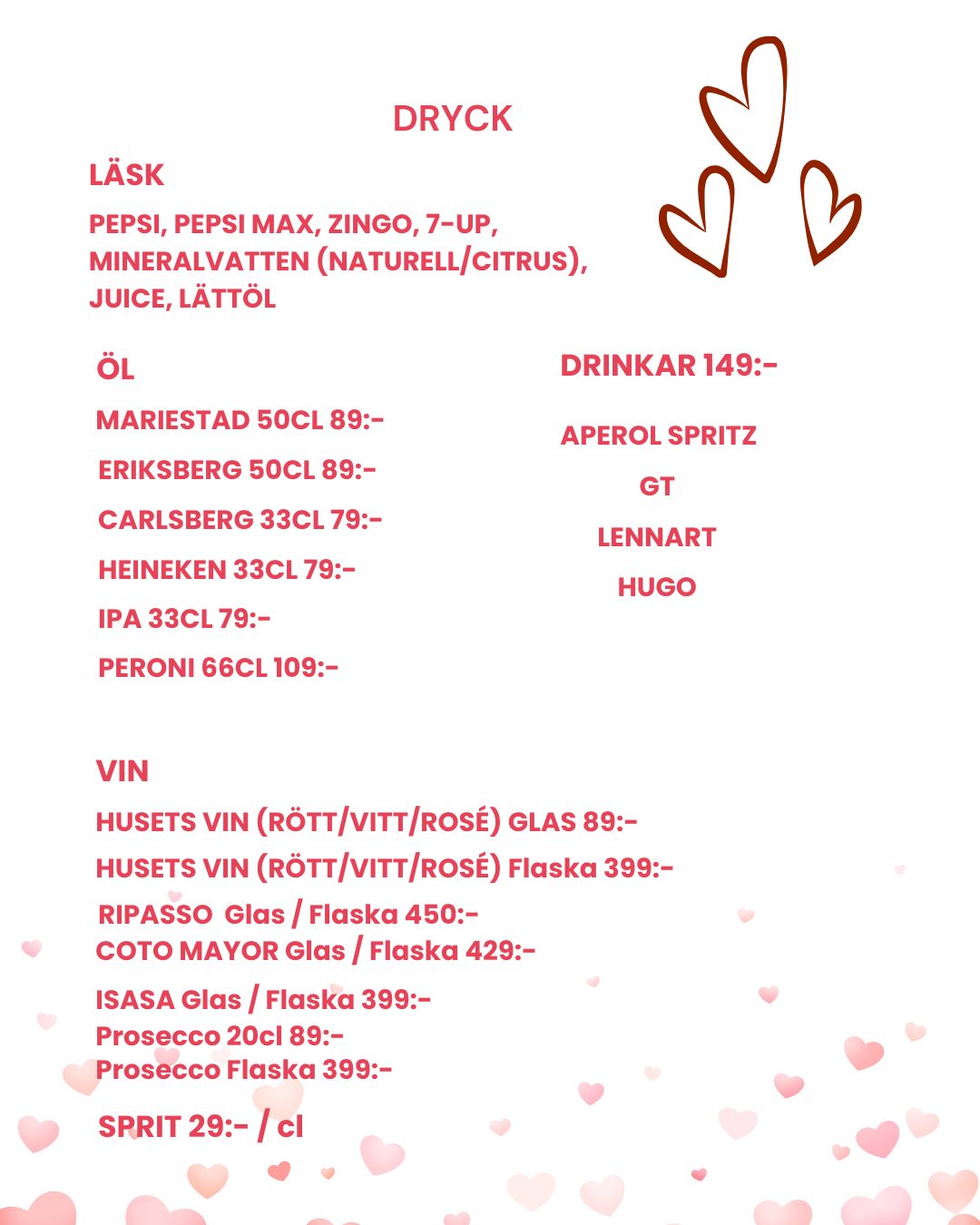 DRYCK

LÄSK

PEPSI, PEPSI MAX, ZINGO, 7-UP, MINERALVATTEN (NATURELL/CITRUS), JUICE, LÄTTÖL

ÖL

MARIESTAD 50CL 89:-

ERIKSBERG 50CL 89:-

CARLSBERG 33CL 79:-

HEINEKEN 33CL 79:-

IPA 33CL 79:-

PERONI 66CL 109:-

DRINKAR 149:-

APEROL SPRITZ

GT

LENNART

HUGO

VIN

HUSETS VIN (RÖTT/VITT/ROSÉ) GLAS 89:-

HUSETS VIN (RÖTT/VITT/ROSÉ) Flaska 399:-

RIPASSO Glas / Flaska 450:-

COTO MAYOR Glas / Flaska 429:-

ISASA Glas / Flaska 399:-

Prosecco 20cl 89:-

Prosecco Flaska 399:-

SPRIT 29:- / cl